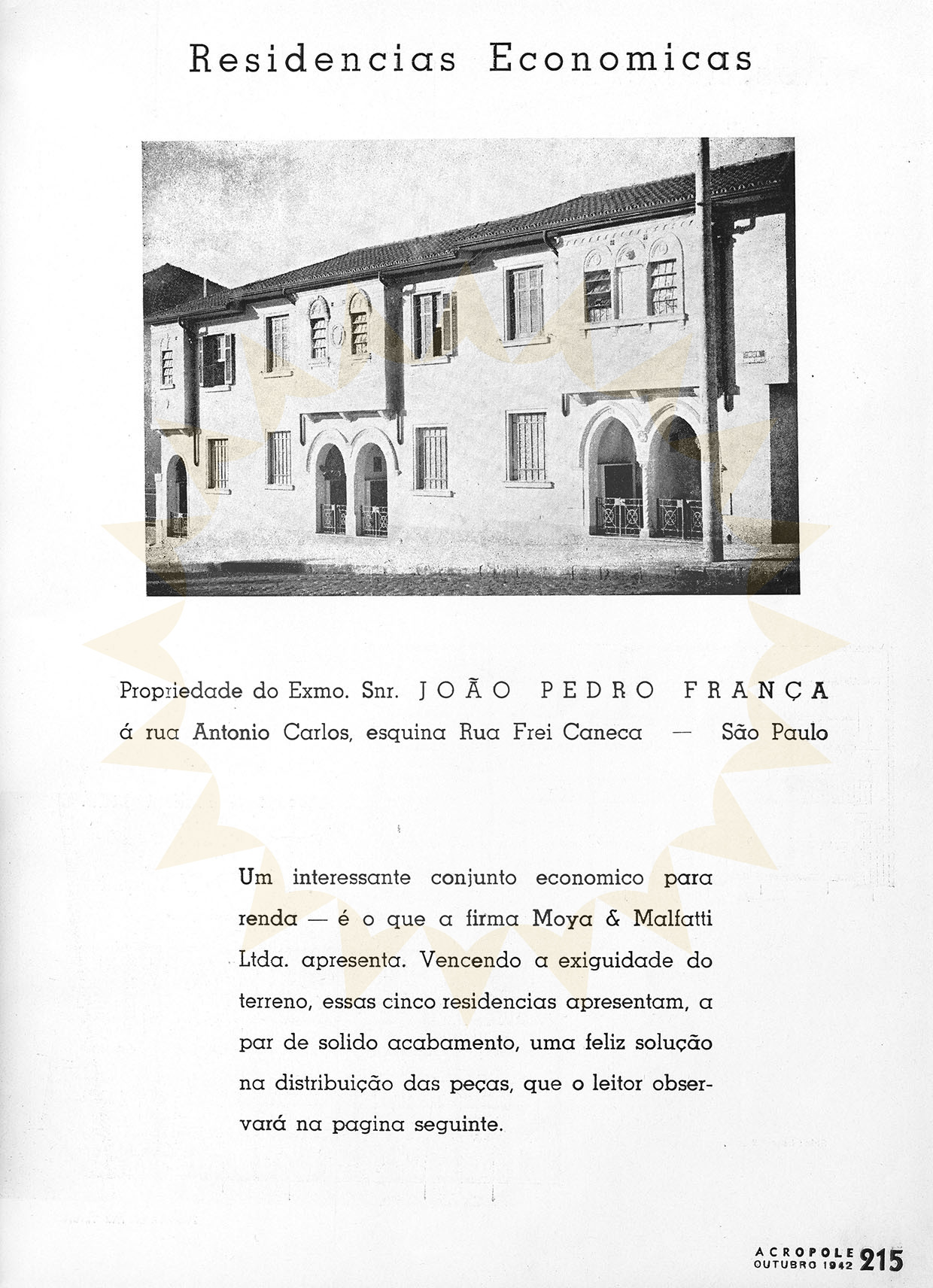 Residencias Economicas

Propriedade do Exmo. Snr. JOÃO PEDRO FRANÇA
á rua Antonio Carlos, esquina Rua Frei Caneca — São Paulo

Um interessante conjunto economico para renda — é o que a firma Moya & Malfatti Ltda. apresenta. Vencendo a exiguidade do terreno, essas cinco residencias apresentam, a par de solido acabamento, uma feliz solução na distribuição das peças, que o leitor observará na pagina seguinte.

ACROPOLE
OUTUBRO 1942 215